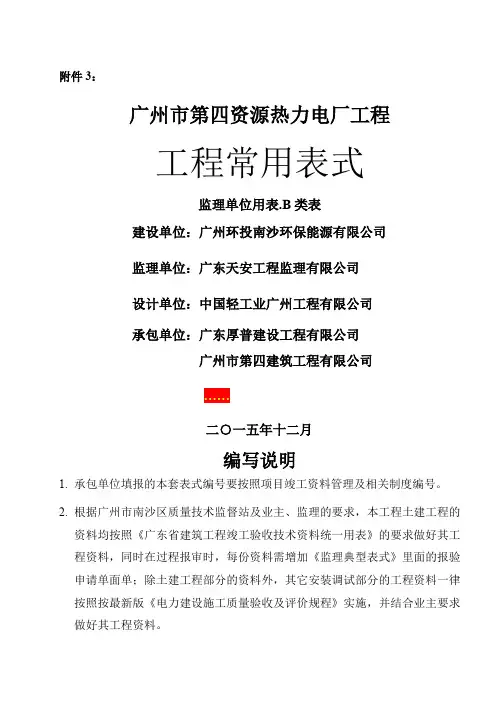 附件 3：

广州市第四资源热力电厂工程

工程常用表式

监理单位用表.B 类表

建设单位：广州环投南沙环保能源有限公司

监理单位：广东天安工程监理有限公司

设计单位：中国轻工业广州工程有限公司

承包单位：广东厚普建设工程有限公司

广州市第四建筑工程有限公司

……

二〇一五年十二月

编写说明

1. 承包单位填报的本套表式编号要按照项目竣工资料管理及相关制度编号。

2. 根据广州市南沙区质量技术监督站及业主、监理的要求，本工程土建工程的资料均按照《广东省建筑工程竣工验收技术资料统一用表》的要求做好其工程资料，同时在过程报审时，每份资料需增加《监理典型表式》里面的报验申请单面单；除土建工程部分的资料外，其它安装调试部分的工程资料一律按照按最新版《电力建设施工质量验收及评价规程》实施，并结合业主要求做好其工程资料。